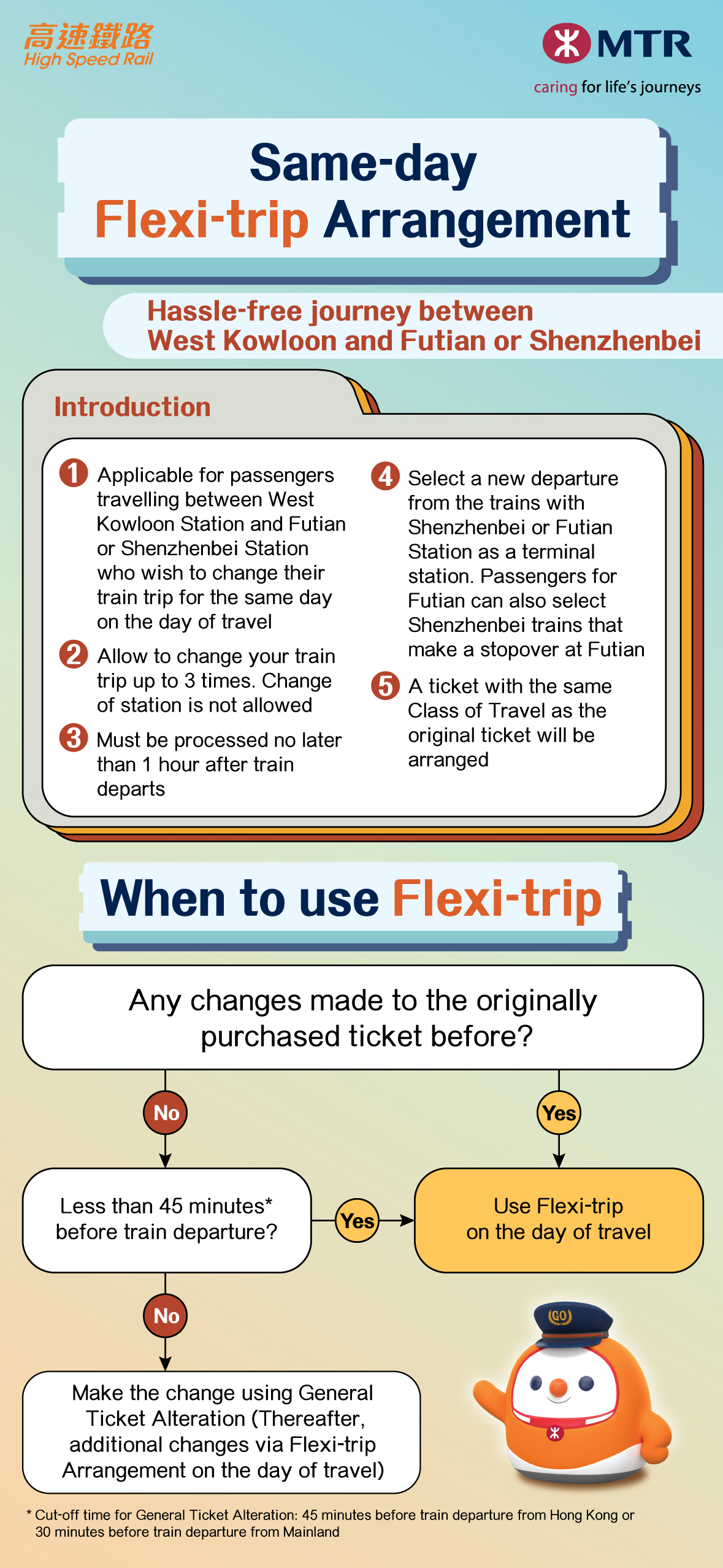 高速鐵路
High Speed Rail

MTR
caring for life's journeys

Same-day
Flexi-trip Arrangement

Hassle-free journey between
West Kowloon and Futian or Shenzhenbei

Introduction

1 Applicable for passengers travelling between West Kowloon Station and Futian or Shenzhenbei Station who wish to change their train trip for the same day on the day of travel

2 Allow to change your train trip up to 3 times. Change of station is not allowed

3 Must be processed no later than 1 hour after train departs

4 Select a new departure from the trains with Shenzhenbei or Futian Station as a terminal station. Passengers for Futian can also select Shenzhenbei trains that make a stopover at Futian

5 A ticket with the same Class of Travel as the original ticket will be arranged

When to use Flexi-trip

Any changes made to the originally purchased ticket before?

No

Yes

Less than 45 minutes* before train departure?

Yes

Use Flexi-trip on the day of travel

No

Make the change using General Ticket Alteration (Thereafter, additional changes via Flexi-trip Arrangement on the day of travel)

GO

* Cut-off time for General Ticket Alteration: 45 minutes before train departure from Hong Kong or 30 minutes before train departure from Mainland